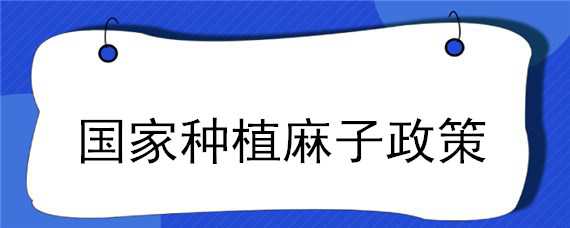 国家种植麻子政策